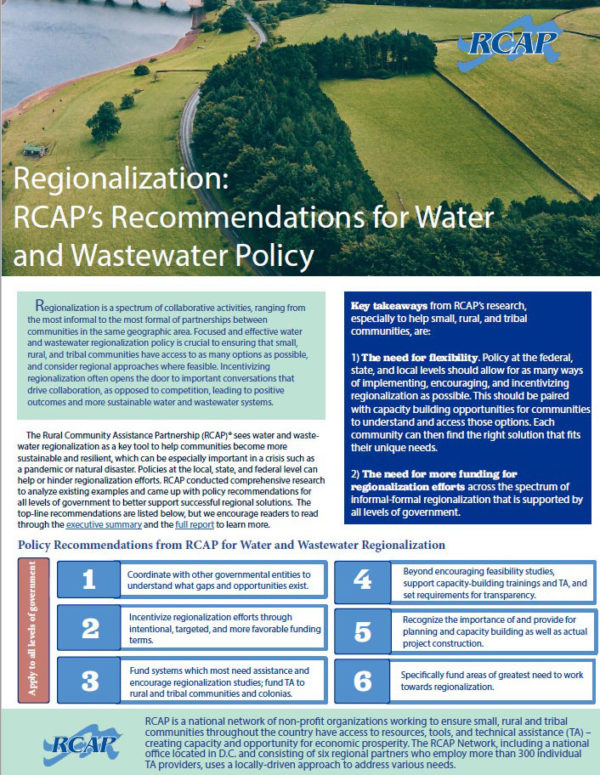 RCAP

Regionalization: RCAP's Recommendations for Water and Wastewater Policy

Regionalization is a spectrum of collaborative activities, ranging from the most informal to the most formal of partnerships between communities in the same geographic area. Focused and effective water and wastewater regionalization policy is crucial to ensuring that small, rural, and tribal communities have access to as many options as possible, and consider regional approaches where feasible. Incentivizing regionalization often opens the door to important conversations that drive collaboration, as opposed to competition, leading to positive outcomes and more sustainable water and wastewater systems.

The Rural Community Assistance Partnership (RCAP)® sees water and wastewater regionalization as a key tool to help communities become more sustainable and resilient, which can be especially important in a crisis such as a pandemic or natural disaster. Policies at the local, state, and federal level can help or hinder regionalization efforts. RCAP conducted comprehensive research to analyze existing examples and came up with policy recommendations for all levels of government to better support successful regional solutions. The top-line recommendations are listed below, but we encourage readers to read through the executive summary and the full report to learn more.

Key takeaways from RCAP's research, especially to help small, rural, and tribal communities, are:

1) The need for flexibility. Policy at the federal, state, and local levels should allow for as many ways of implementing, encouraging, and incentivizing regionalization as possible. This should be paired with capacity building opportunities for communities to understand and access those options. Each community can then find the right solution that fits their unique needs.

2) The need for more funding for regionalization efforts across the spectrum of informal-formal regionalization that is supported by all levels of government.

Policy Recommendations from RCAP for Water and Wastewater Regionalization

Apply to all levels of government

1 Coordinate with other governmental entities to understand what gaps and opportunities exist.

2 Incentivize regionalization efforts through intentional, targeted, and more favorable funding terms.

3 Fund systems which most need assistance and encourage regionalization studies; fund TA to rural and tribal communities and colonias.

4 Beyond encouraging feasibility studies, support capacity-building trainings and TA, and set requirements for transparency.

5 Recognize the importance of and provide for planning and capacity building as well as actual project construction.

6 Specifically fund areas of greatest need to work towards regionalization.

RCAP

RCAP is a national network of non-profit organizations working to ensure small, rural and tribal communities throughout the country have access to resources, tools, and technical assistance (TA) – creating capacity and opportunity for economic prosperity. The RCAP Network, including a national office located in D.C. and consisting of six regional partners who employ more than 300 individual TA providers, uses a locally-driven approach to address various needs.